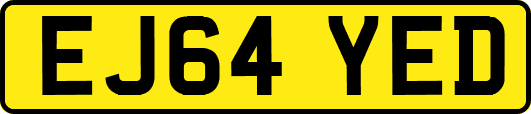 EJ64 YED